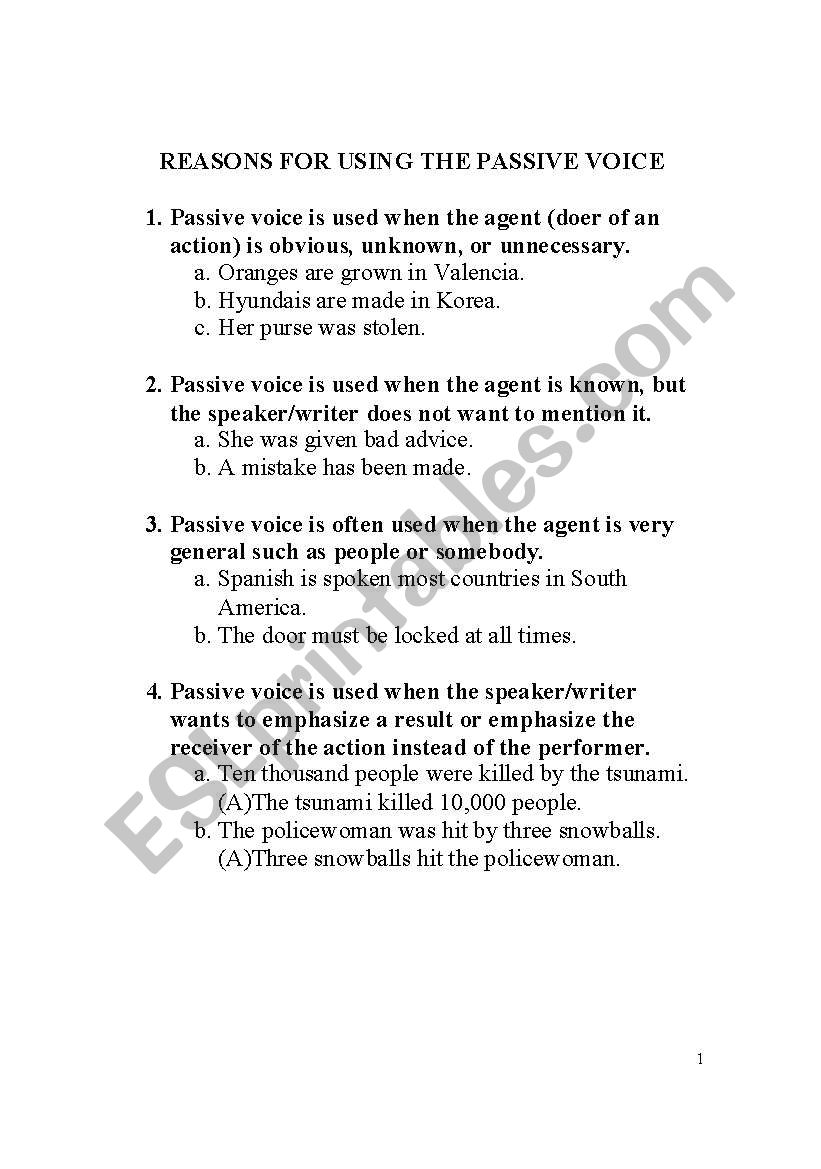 REASONS FOR USING THE PASSIVE VOICE

1. Passive voice is used when the agent (doer of an action) is obvious, unknown, or unnecessary.
a. Oranges are grown in Valencia.
b. Hyundais are made in Korea.
c. Her purse was stolen.

2. Passive voice is used when the agent is known, but the speaker/writer does not want to mention it.
a. She was given bad advice.
b. A mistake has been made.

3. Passive voice is often used when the agent is very general such as people or somebody.
a. Spanish is spoken most countries in South America.
b. The door must be locked at all times.

4. Passive voice is used when the speaker/writer wants to emphasize a result or emphasize the receiver of the action instead of the performer.
a. Ten thousand people were killed by the tsunami. (A)The tsunami killed 10,000 people.
b. The policewoman was hit by three snowballs. (A)Three snowballs hit the policewoman.

ESLprintables.com

1